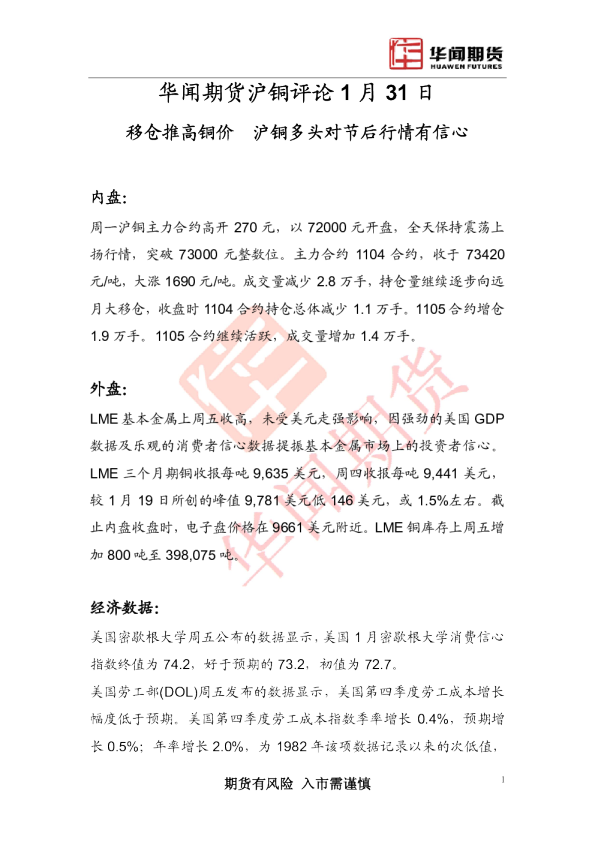 华闻期货
HUAWEN FUTURES

华闻期货沪铜评论1月31日

移仓推高铜价 沪铜多头对节后行情有信心

内盘:

周一沪铜主力合约高开270元，以72000元开盘，全天保持震荡上扬行情，突破73000元整数位。主力合约1104合约，收于73420元/吨，大涨1690元/吨。成交量减少2.8万手，持仓量继续逐步向远月大移仓，收盘时1104合约持仓总体减少1.1万手。1105合约增仓1.9万手。1105合约继续活跃，成交量增加1.4万手。

外盘:

LME基本金属上周五收高，未受美元走强影响，因强劲的美国GDP数据及乐观的消费者信心数据提振基本金属市场上的投资者信心。LME三个月期铜收报每吨9,635美元，周四收报每吨9,441美元，较1月19日所创的峰值9,781美元低146美元，或1.5%左右。截止内盘收盘时，电子盘价格在9661美元附近。LME铜库存上周五增加800吨至398,075吨。

经济数据:

美国密歇根大学周五公布的数据显示，美国1月密歇根大学消费信心指数终值为74.2，好于预期的73.2，初值为72.7。

美国劳工部(DOL)周五发布的数据显示，美国第四季度劳工成本增长幅度低于预期。美国第四季度劳工成本指数季率增长0.4%，预期增长0.5%；年率增长2.0%，为1982年该项数据记录以来的次低值，

期货有风险 入市需谨慎

1

华闻期货